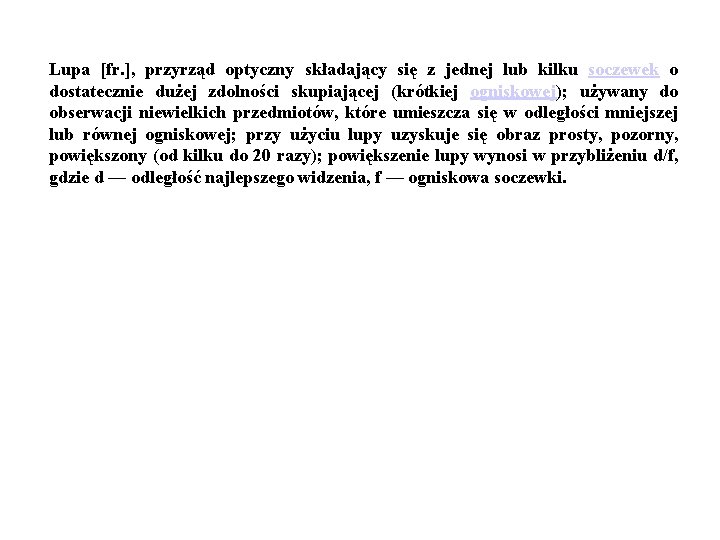 Lupa [fr.], przyrząd optyczny składający się z jednej lub kilku soczewek o dostatecznie dużej zdolności skupiającej (krótkiej ogniskowej); używany do obserwacji niewielkich przedmiotów, które umieszcza się w odległości mniejszej lub równej ogniskowej; przy użyciu lupy uzyskuje się obraz prosty, pozorny, powiększony (od kilku do 20 razy); powiększenie lupy wynosi w przybliżeniu d/f, gdzie d — odległość najlepszego widzenia, f — ogniskowa soczewki.